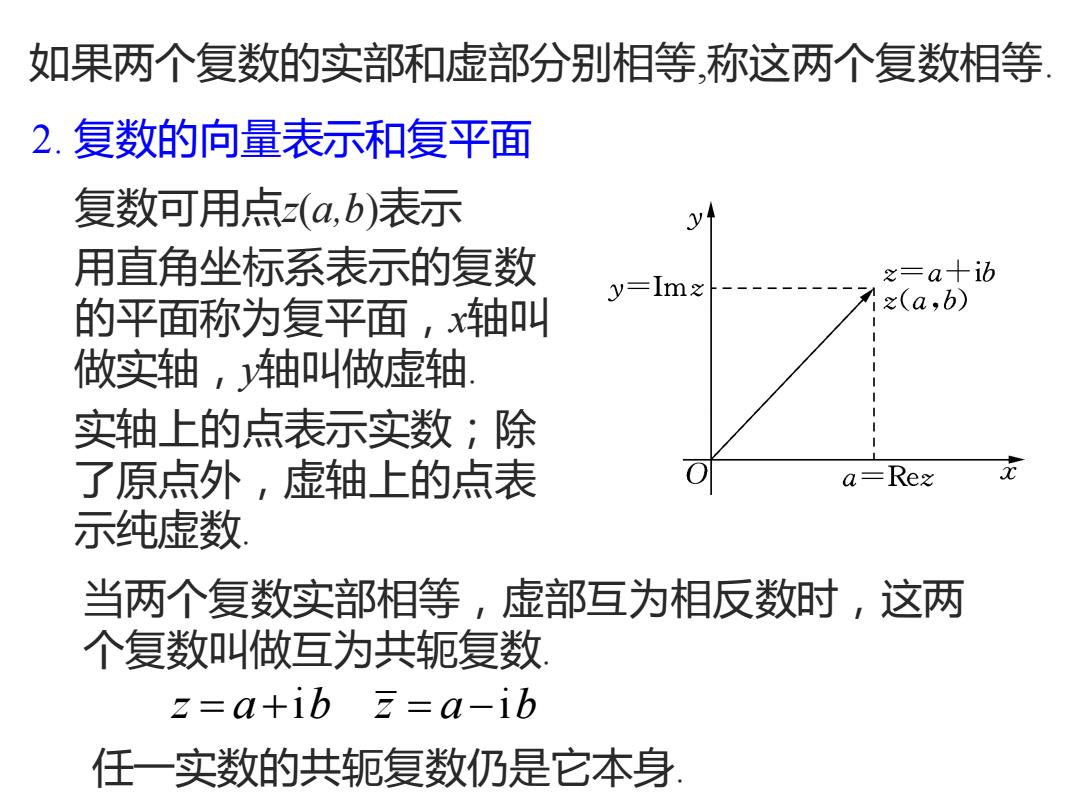 如果两个复数的实部和虚部分别相等,称这两个复数相等.

2. 复数的向量表示和复平面

复数可用点$z(a,b)$表示

用直角坐标系表示的复数的平面称为复平面，$x$轴叫做实轴，$y$轴叫做虚轴.

实轴上的点表示实数；除了原点外，虚轴上的点表示纯虚数.

$y$
$y=\mathrm{Im}z$
$z=a+\mathrm{i}b$
$z(a,b)$
$O$
$a=\mathrm{Re}z$
$x$

当两个复数实部相等，虚部互为相反数时，这两个复数叫做互为共轭复数.

$z=a+\mathrm{i}b \quad \bar{z}=a-\mathrm{i}b$

任一实数的共轭复数仍是它本身.